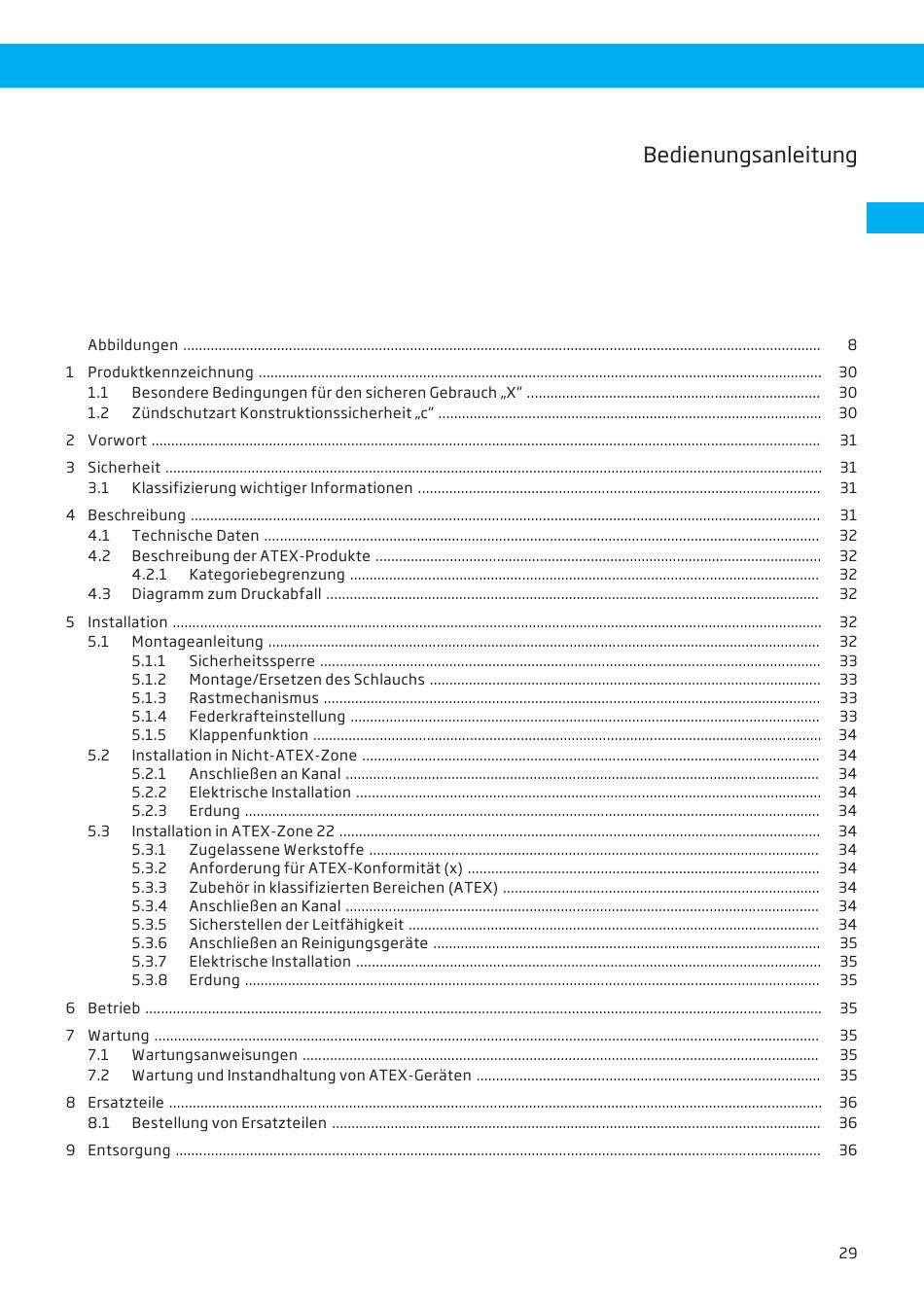 Bedienungsanleitung

Abbildungen ........ 8

1 Produktkennzeichnung ........ 30
1.1 Besondere Bedingungen für den sicheren Gebrauch „X“ ........ 30
1.2 Zündschutzart Konstruktionssicherheit „c“ ........ 30

2 Vorwort ........ 31

3 Sicherheit ........ 31
3.1 Klassifizierung wichtiger Informationen ........ 31

4 Beschreibung ........ 31
4.1 Technische Daten ........ 32
4.2 Beschreibung der ATEX-Produkte ........ 32
4.2.1 Kategoriebegrenzung ........ 32
4.3 Diagramm zum Druckabfall ........ 32

5 Installation ........ 32
5.1 Montageanleitung ........ 32
5.1.1 Sicherheitssperre ........ 33
5.1.2 Montage/Ersetzen des Schlauchs ........ 33
5.1.3 Rastmechanismus ........ 33
5.1.4 Federkrafteinstellung ........ 33
5.1.5 Klappenfunktion ........ 34
5.2 Installation in Nicht-ATEX-Zone ........ 34
5.2.1 Anschließen an Kanal ........ 34
5.2.2 Elektrische Installation ........ 34
5.2.3 Erdung ........ 34
5.3 Installation in ATEX-Zone 22 ........ 34
5.3.1 Zugelassene Werkstoffe ........ 34
5.3.2 Anforderung für ATEX-Konformität (x) ........ 34
5.3.3 Zubehör in klassifizierten Bereichen (ATEX) ........ 34
5.3.4 Anschließen an Kanal ........ 34
5.3.5 Sicherstellen der Leitfähigkeit ........ 34
5.3.6 Anschließen an Reinigungsgeräte ........ 35
5.3.7 Elektrische Installation ........ 35
5.3.8 Erdung ........ 35

6 Betrieb ........ 35

7 Wartung ........ 35
7.1 Wartungsanweisungen ........ 35
7.2 Wartung und Instandhaltung von ATEX-Geräten ........ 35

8 Ersatzteile ........ 36
8.1 Bestellung von Ersatzteilen ........ 36

9 Entsorgung ........ 36

29